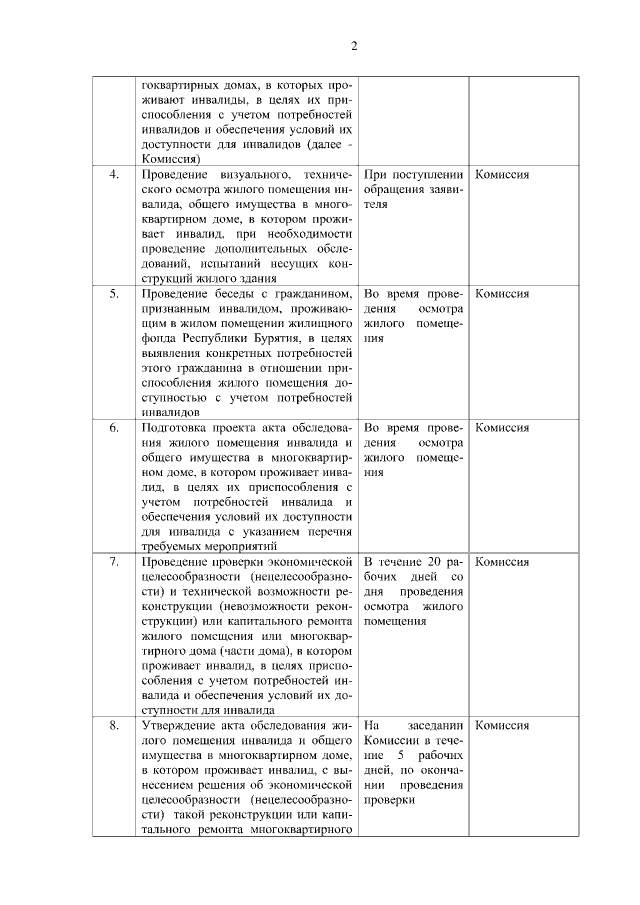 2

|  | гоквартирных домах, в которых проживают инвалиды, в целях их приспособления с учетом потребностей инвалидов и обеспечения условий их доступности для инвалидов (далее - Комиссия) |  |  |
|---|---|---|---|
| 4. | Проведение визуального, технического осмотра жилого помещения инвалида, общего имущества в многоквартирном доме, в котором проживает инвалид, при необходимости проведение дополнительных обследований, испытаний несущих конструкций жилого здания | При поступлении обращения заявителя | Комиссия |
| 5. | Проведение беседы с гражданином, признанным инвалидом, проживающим в жилом помещении жилищного фонда Республики Бурятия, в целях выявления конкретных потребностей этого гражданина в отношении приспособления жилого помещения доступностью с учетом потребностей инвалидов | Во время проведения осмотра жилого помещения | Комиссия |
| 6. | Подготовка проекта акта обследования жилого помещения инвалида и общего имущества в многоквартирном доме, в котором проживает инвалид, в целях их приспособления с учетом потребностей инвалида и обеспечения условий их доступности для инвалида с указанием перечня требуемых мероприятий | Во время проведения осмотра жилого помещения | Комиссия |
| 7. | Проведение проверки экономической целесообразности (нецелесообразности) и технической возможности реконструкции (невозможности реконструкции) или капитального ремонта жилого помещения или многоквартирного дома (части дома), в котором проживает инвалид, в целях приспособления с учетом потребностей инвалида и обеспечения условий их доступности для инвалида | В течение 20 рабочих дней со дня проведения осмотра жилого помещения | Комиссия |
| 8. | Утверждение акта обследования жилого помещения инвалида и общего имущества в многоквартирном доме, в котором проживает инвалид, с вынесением решения об экономической целесообразности (нецелесообразности) такой реконструкции или капитального ремонта многоквартирного | На заседании Комиссии в течение 5 рабочих дней, по окончании проведения проверки | Комиссия |